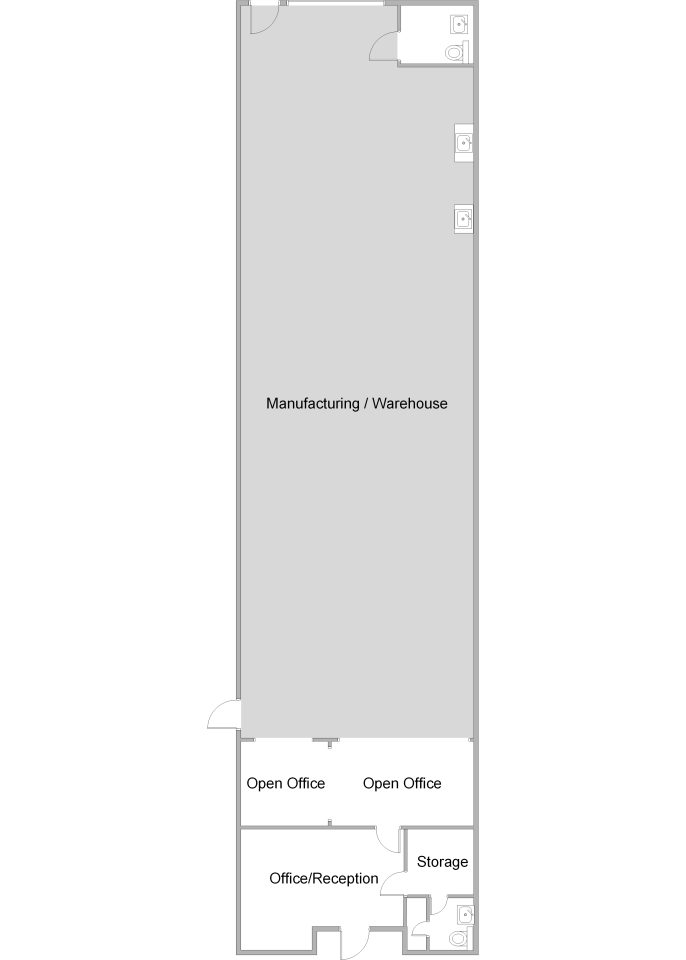 Manufacturing / Warehouse

Open Office

Open Office

Storage

Office/Reception